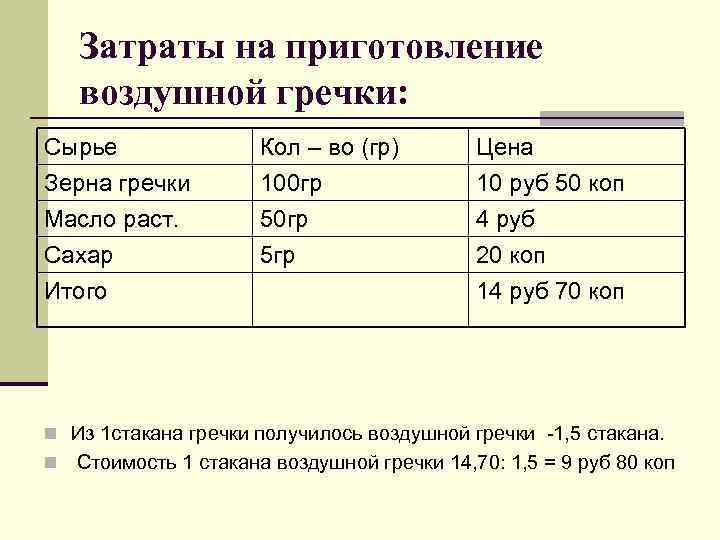 Затраты на приготовление воздушной гречки:

| Сырье | Кол – во (гр) | Цена |
|---|---|---|
| Зерна гречки | 100гр | 10 руб 50 коп |
| Масло раст. | 50гр | 4 руб |
| Сахар | 5гр | 20 коп |
| Итого | | 14 руб 70 коп |

Из 1стакана гречки получилось воздушной гречки -1,5 стакана.

Стоимость 1 стакана воздушной гречки 14,70: 1,5 = 9 руб 80 коп